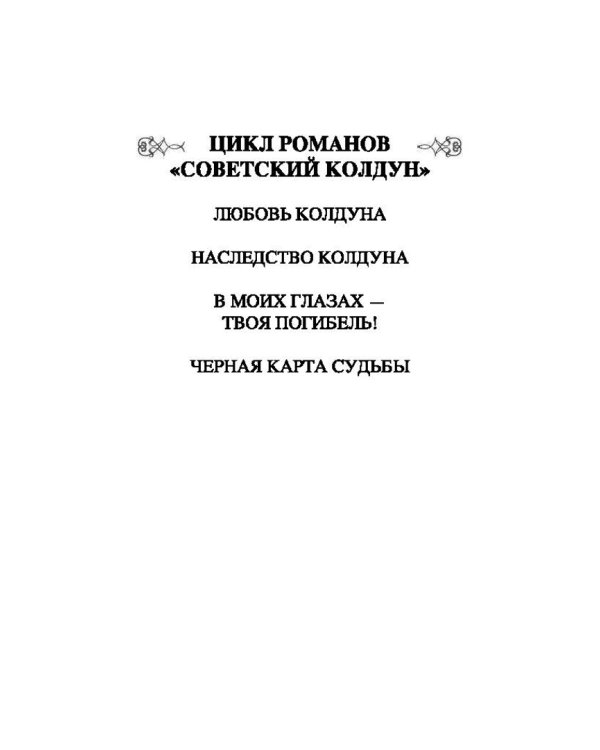 ЦИКЛ РОМАНОВ
«СОВЕТСКИЙ КОЛДУН»

ЛЮБОВЬ КОЛДУНА

НАСЛЕДСТВО КОЛДУНА

В МОИХ ГЛАЗАХ —
ТВОЯ ПОГИБЕЛЬ!

ЧЕРНАЯ КАРТА СУДЬБЫ